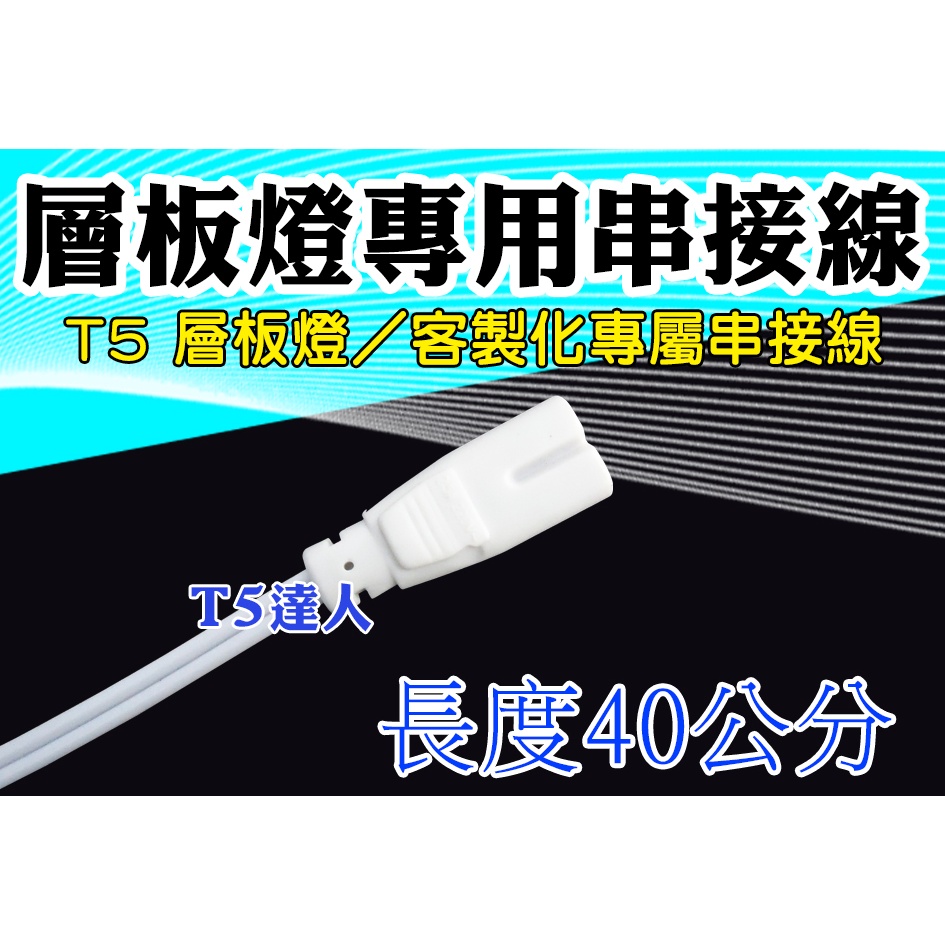 層板燈專用串接線

T5 層板燈／客製化專屬串接線

T5達人

長度40公分